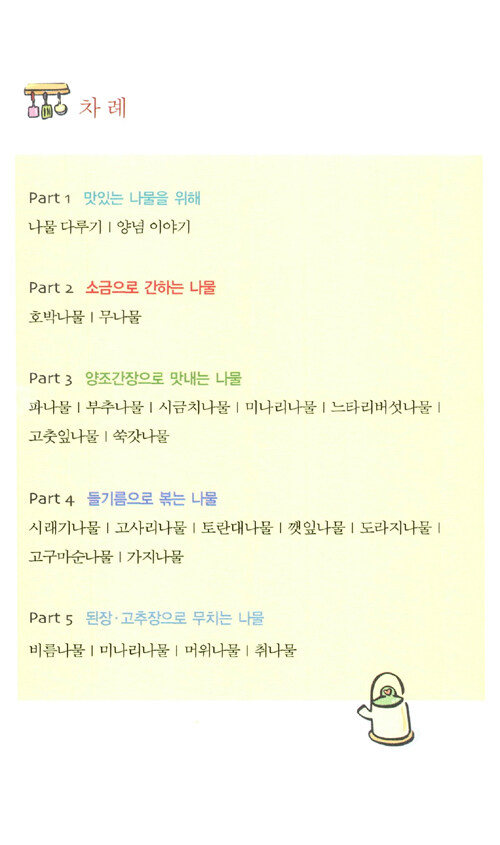 차 례

Part 1 맛있는 나물을 위해
나물 다루기 | 양념 이야기

Part 2 소금으로 간하는 나물
호박나물 | 무나물

Part 3 양조간장으로 맛내는 나물
파나물 | 부추나물 | 시금치나물 | 미나리나물 | 느타리버섯나물 | 고춧잎나물 | 쑥갓나물

Part 4 들기름으로 볶는 나물
시래기나물 | 고사리나물 | 토란대나물 | 깻잎나물 | 도라지나물 | 고구마순나물 | 가지나물

Part 5 된장·고추장으로 무치는 나물
비름나물 | 미나리나물 | 머위나물 | 취나물